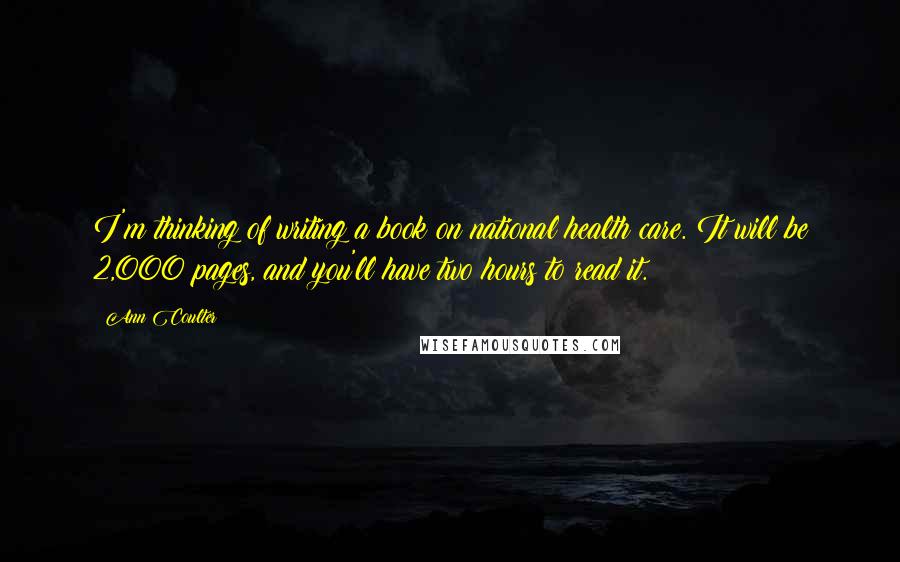 I'm thinking of writing a book on national health care. It will be 2,000 pages, and you'll have two hours to read it.

Ann Coulter

WISEFAMOUSQUOTES.COM